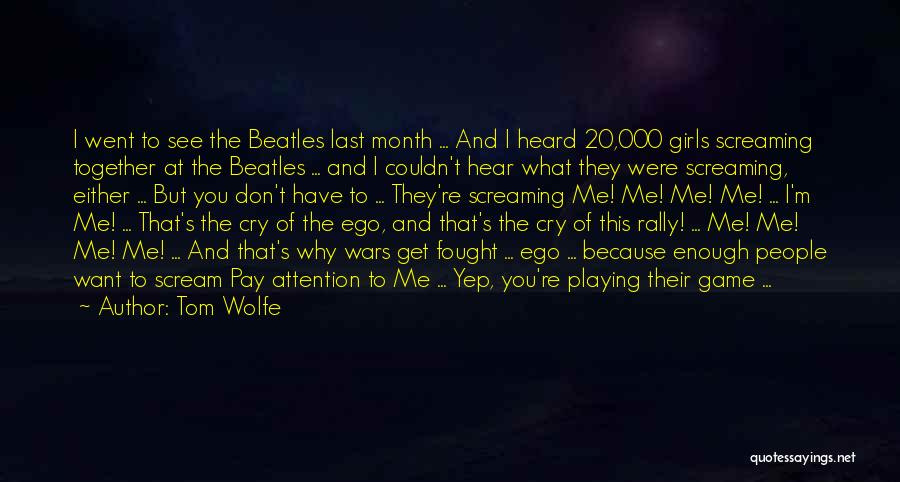 I went to see the Beatles last month ... And I heard 20,000 girls screaming together at the Beatles ... and I couldn't hear what they were screaming, either ... But you don't have to ... They're screaming Me! Me! Me! Me! ... I'm Me! ... That's the cry of the ego, and that's the cry of this rally! ... Me! Me! Me! Me! ... And that's why wars get fought ... ego ... because enough people want to scream Pay attention to Me ... Yep, you're playing their game ...

— Author: Tom Wolfe

quotessayings.net